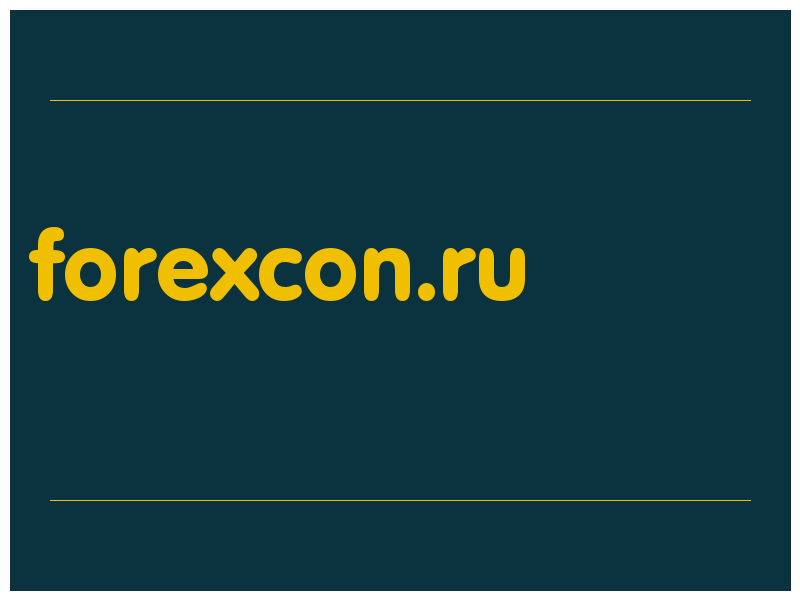 forexcon.ru